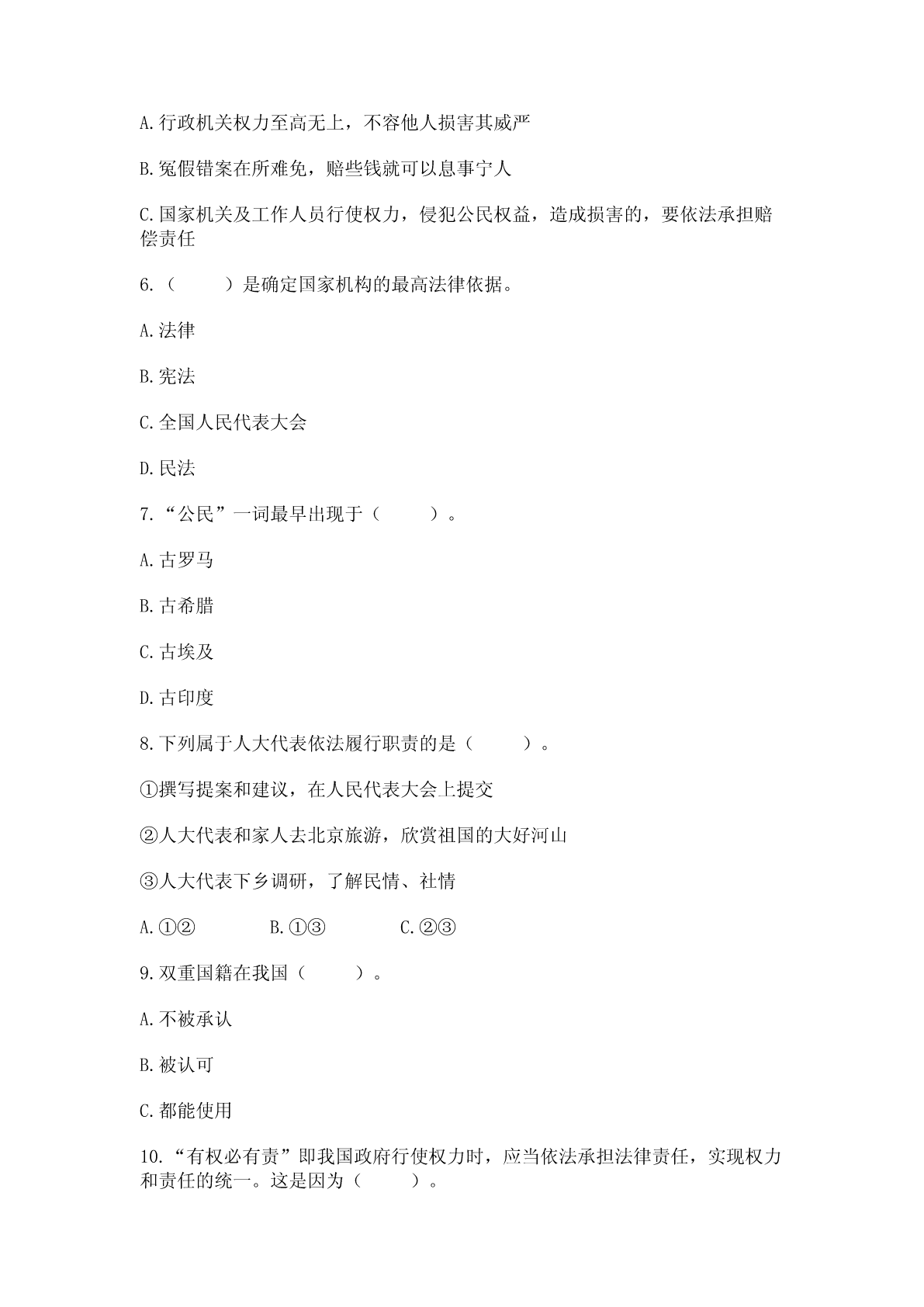 A.行政机关权力至高无上，不容他人损害其威严

B.冤假错案在所难免，赔些钱就可以息事宁人

C.国家机关及工作人员行使权力，侵犯公民权益，造成损害的，要依法承担赔偿责任

6.（　　）是确定国家机构的最高法律依据。

A.法律

B.宪法

C.全国人民代表大会

D.民法

7.“公民”一词最早出现于（　　）。

A.古罗马

B.古希腊

C.古埃及

D.古印度

8.下列属于人大代表依法履行职责的是（　　）。

①撰写提案和建议，在人民代表大会上提交

②人大代表和家人去北京旅游，欣赏祖国的大好河山

③人大代表下乡调研，了解民情、社情

A.①②　　B.①③　　C.②③

9.双重国籍在我国（　　）。

A.不被承认

B.被认可

C.都能使用

10.“有权必有责”即我国政府行使权力时，应当依法承担法律责任，实现权力和责任的统一。这是因为（　　）。